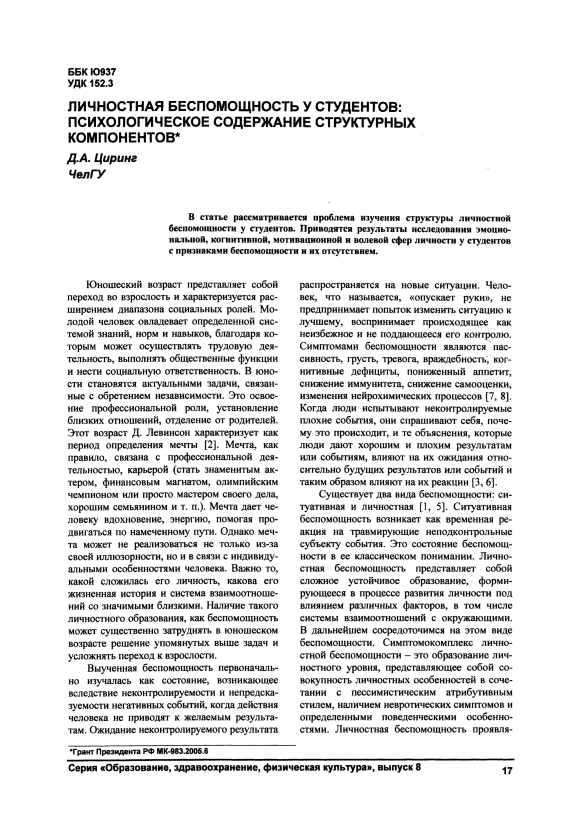 ББК Ю937
УДК 152.3

ЛИЧНОСТНАЯ БЕСПОМОЩНОСТЬ У СТУДЕНТОВ: ПСИХОЛОГИЧЕСКОЕ СОДЕРЖАНИЕ СТРУКТУРНЫХ КОМПОНЕНТОВ*

Д.А. Циринг
ЧелГУ

В статье рассматривается проблема изучения структуры личностной беспомощности у студентов. Приводятся результаты исследования эмоциональной, когнитивной, мотивационной и волевой сфер личности у студентов с признаками беспомощности и их отсутствием.

Юношеский возраст представляет собой переход во взрослость и характеризуется расширением диапазона социальных ролей. Молодой человек овладевает определенной системой знаний, норм и навыков, благодаря которым может осуществлять трудовую деятельность, выполнять общественные функции и нести социальную ответственность. В юности становятся актуальными задачи, связанные с обретением независимости. Это освоение профессиональной роли, установление близких отношений, отделение от родителей. Этот возраст Д. Левинсон характеризует как период определения мечты [2]. Мечта, как правило, связана с профессиональной деятельностью, карьерой (стать знаменитым актером, финансовым магнатом, олимпийским чемпионом или просто мастером своего дела, хорошим семьянином и т. п.). Мечта дает человеку вдохновение, энергию, помогая продвигаться по намеченному пути. Однако мечта может не реализоваться не только из-за своей иллюзорности, но и в связи с индивидуальными особенностями человека. Важно то, какой сложилась его личность, какова его жизненная история и система взаимоотношений со значимыми близкими. Наличие такого личностного образования, как беспомощность может существенно затруднять в юношеском возрасте решение упомянутых выше задач и усложнять переход к взрослости.

Выученная беспомощность первоначально изучалась как состояние, возникающее вследствие неконтролируемости и непредсказуемости негативных событий, когда действия человека не приводят к желаемым результатам. Ожидание неконтролируемого результата распространяется на новые ситуации. Человек, что называется, «опускает руки», не предпринимает попыток изменить ситуацию к лучшему, воспринимает происходящее как неизбежное и не поддающееся его контролю. Симптомами беспомощности являются пассивность, грусть, тревога, враждебность, когнитивные дефициты, пониженный аппетит, снижение иммунитета, снижение самооценки, изменения нейрохимических процессов [7, 8]. Когда люди испытывают неконтролируемые плохие события, они спрашивают себя, почему это происходит, и те объяснения, которые люди дают хорошим и плохим результатам или событиям, влияют на их ожидания относительно будущих результатов или событий и таким образом влияют на их реакции [3, 6].

Существует два вида беспомощности: ситуативная и личностная [1, 5]. Ситуативная беспомощность возникает как временная реакция на травмирующие неподконтрольные субъекту события. Это состояние беспомощности в ее классическом понимании. Личностная беспомощность представляет собой сложное устойчивое образование, формирующееся в процессе развития личности под влиянием различных факторов, в том числе системы взаимоотношений с окружающими. В дальнейшем сосредоточимся на этом виде беспомощности. Симптомокомплекс личностной беспомощности – это образование личностного уровня, представляющее собой совокупность личностных особенностей в сочетании с пессимистическим атрибутивным стилем, наличием невротических симптомов и определенными поведенческими особенностями. Личностная беспомощность проявля-

*Грант Президента РФ МК-983.2005.6

Серия «Образование, здравоохранение, физическая культура», выпуск 8 17